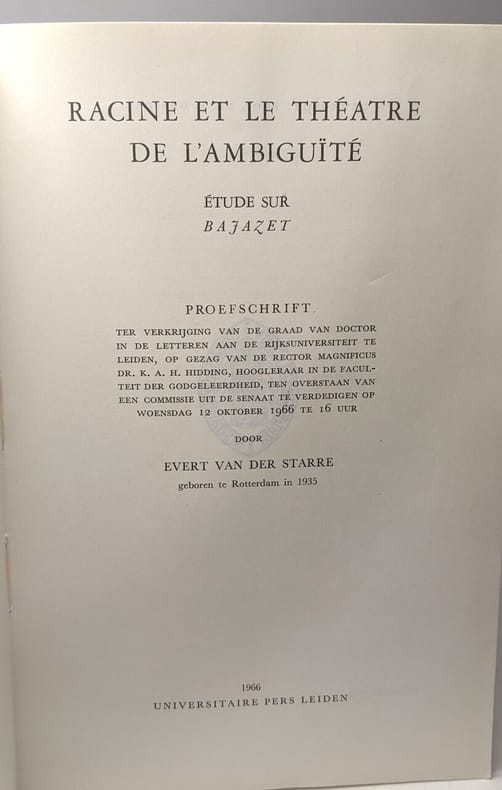 RACINE ET LE THÉATRE
DE L'AMBIGUÏTÉ

ÉTUDE SUR
BAJAZET

PROEFSCHRIFT

TER VERKRIJGING VAN DE GRAAD VAN DOCTOR IN DE LETTEREN AAN DE RIJKSUNIVERSITEIT TE LEIDEN, OP GEZAG VAN DE RECTOR MAGNIFICUS DR. K. A. H. HIDDING, HOOGLERAAR IN DE FACULTEIT DER GODGELEERDHEID, TEN OVERSTAAN VAN EEN COMMISSIE UIT DE SENAAT TE VERDEDIGEN OP WOENSDAG 12 OKTOBER 1966 TE 16 UUR

DOOR

EVERT VAN DER STARRE

geboren te Rotterdam in 1935

1966
UNIVERSITAIRE PERS LEIDEN